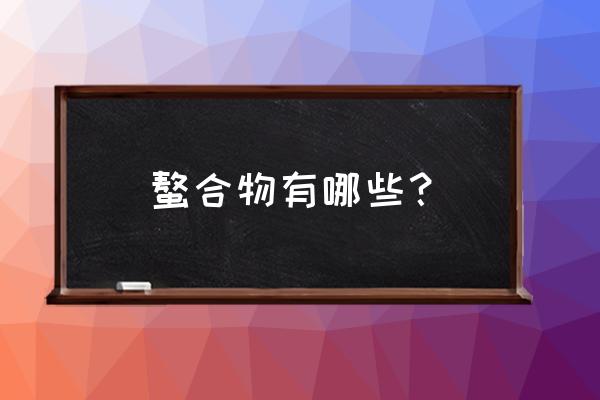 螯合物有哪些？